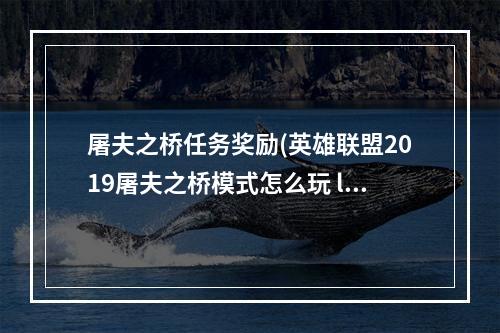 屠夫之桥任务奖励(英雄联盟2019屠夫之桥模式怎么玩 l...